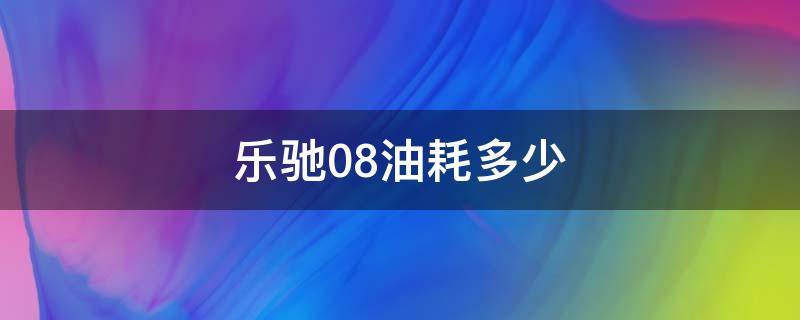 乐驰08油耗多少